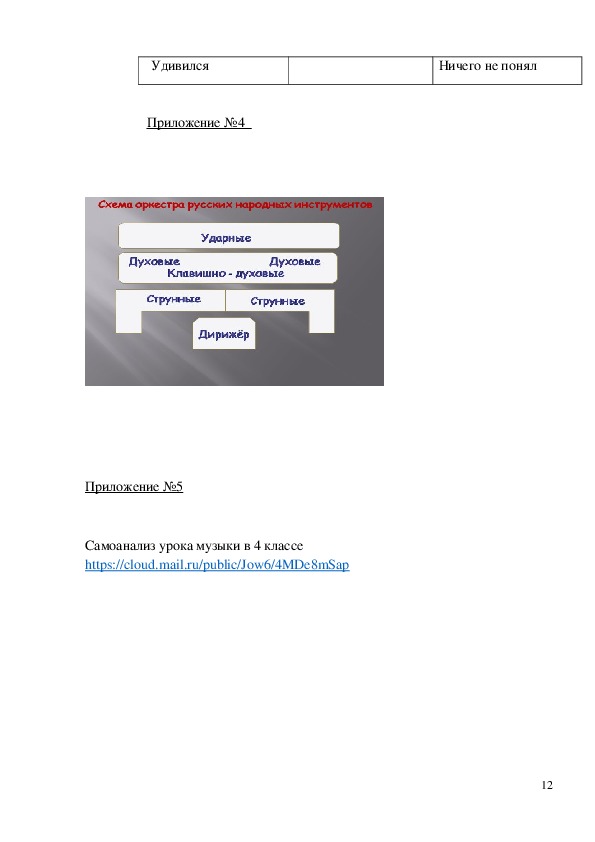 | Удивился |  | Ничего не понял |
|---|---|---|

Приложение №4

Схема оркестра русских народных инструментов

Ударные

Духовые

Духовые

Клавишно - духовые

Струнные

Струнные

Дирижёр

Приложение №5

Самоанализ урока музыки в 4 классе
https://cloud.mail.ru/public/Jow6/4MDe8mSap

12